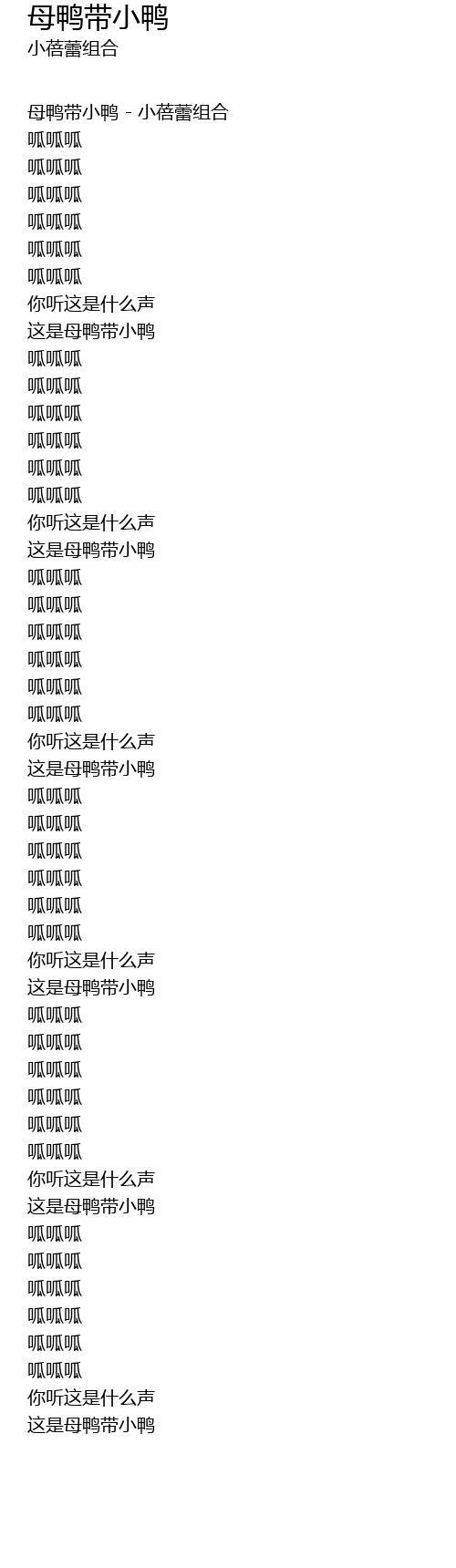 母鸭带小鸭
小蓓蕾组合

母鸭带小鸭 - 小蓓蕾组合
呱呱呱
呱呱呱
呱呱呱
呱呱呱
呱呱呱
呱呱呱
你听这是什么声
这是母鸭带小鸭
呱呱呱
呱呱呱
呱呱呱
呱呱呱
呱呱呱
呱呱呱
你听这是什么声
这是母鸭带小鸭
呱呱呱
呱呱呱
呱呱呱
呱呱呱
呱呱呱
呱呱呱
你听这是什么声
这是母鸭带小鸭
呱呱呱
呱呱呱
呱呱呱
呱呱呱
呱呱呱
呱呱呱
你听这是什么声
这是母鸭带小鸭
呱呱呱
呱呱呱
呱呱呱
呱呱呱
呱呱呱
呱呱呱
你听这是什么声
这是母鸭带小鸭
呱呱呱
呱呱呱
呱呱呱
呱呱呱
呱呱呱
呱呱呱
你听这是什么声
这是母鸭带小鸭